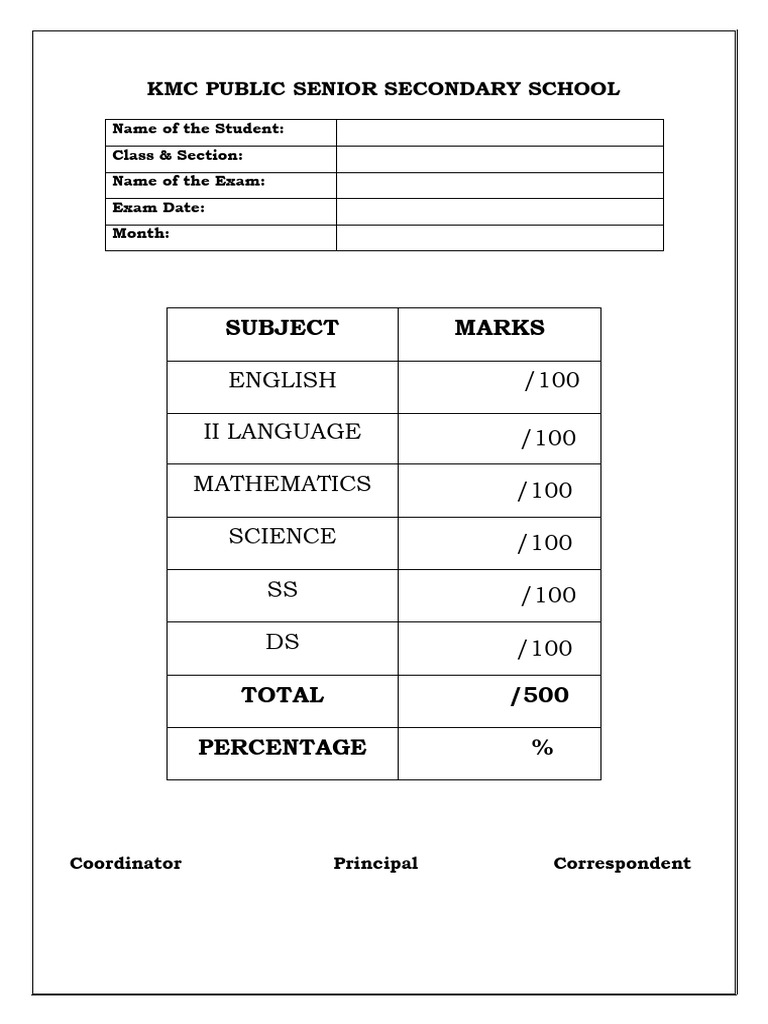 KMC PUBLIC SENIOR SECONDARY SCHOOL

| Name of the Student: | |
|---|---|
| Class & Section: | |
| Name of the Exam: | |
| Exam Date: | |
| Month: | |

| SUBJECT | MARKS |
|---|---|
| ENGLISH | /100 |
| II LANGUAGE | /100 |
| MATHEMATICS | /100 |
| SCIENCE | /100 |
| SS | /100 |
| DS | /100 |
| TOTAL | /500 |
| PERCENTAGE | % |

Coordinator Principal Correspondent